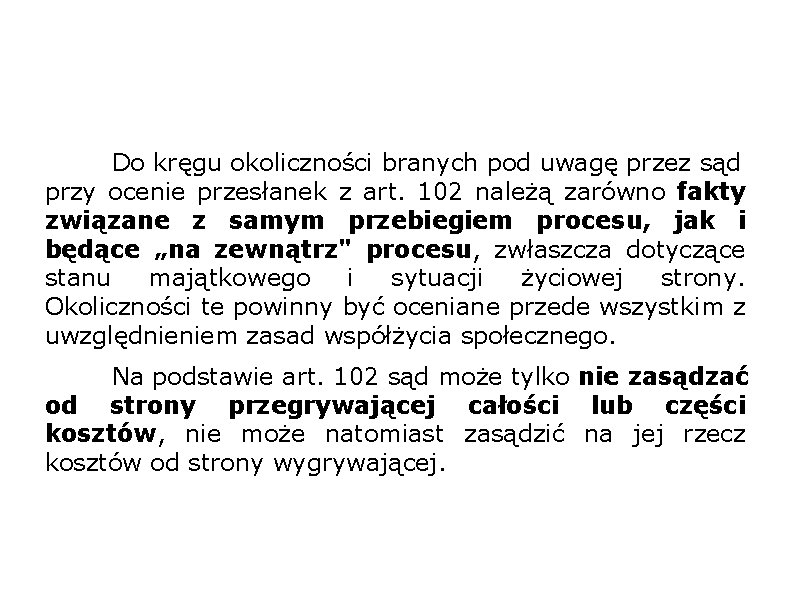 Do kręgu okoliczności branych pod uwagę przez sąd przy ocenie przesłanek z art. 102 należą zarówno fakty związane z samym przebiegiem procesu, jak i będące „na zewnątrz" procesu, zwłaszcza dotyczące stanu majątkowego i sytuacji życiowej strony. Okoliczności te powinny być oceniane przede wszystkim z uwzględnieniem zasad współżycia społecznego.

Na podstawie art. 102 sąd może tylko nie zasądzać od strony przegrywającej całości lub części kosztów, nie może natomiast zasądzić na jej rzecz kosztów od strony wygrywającej.